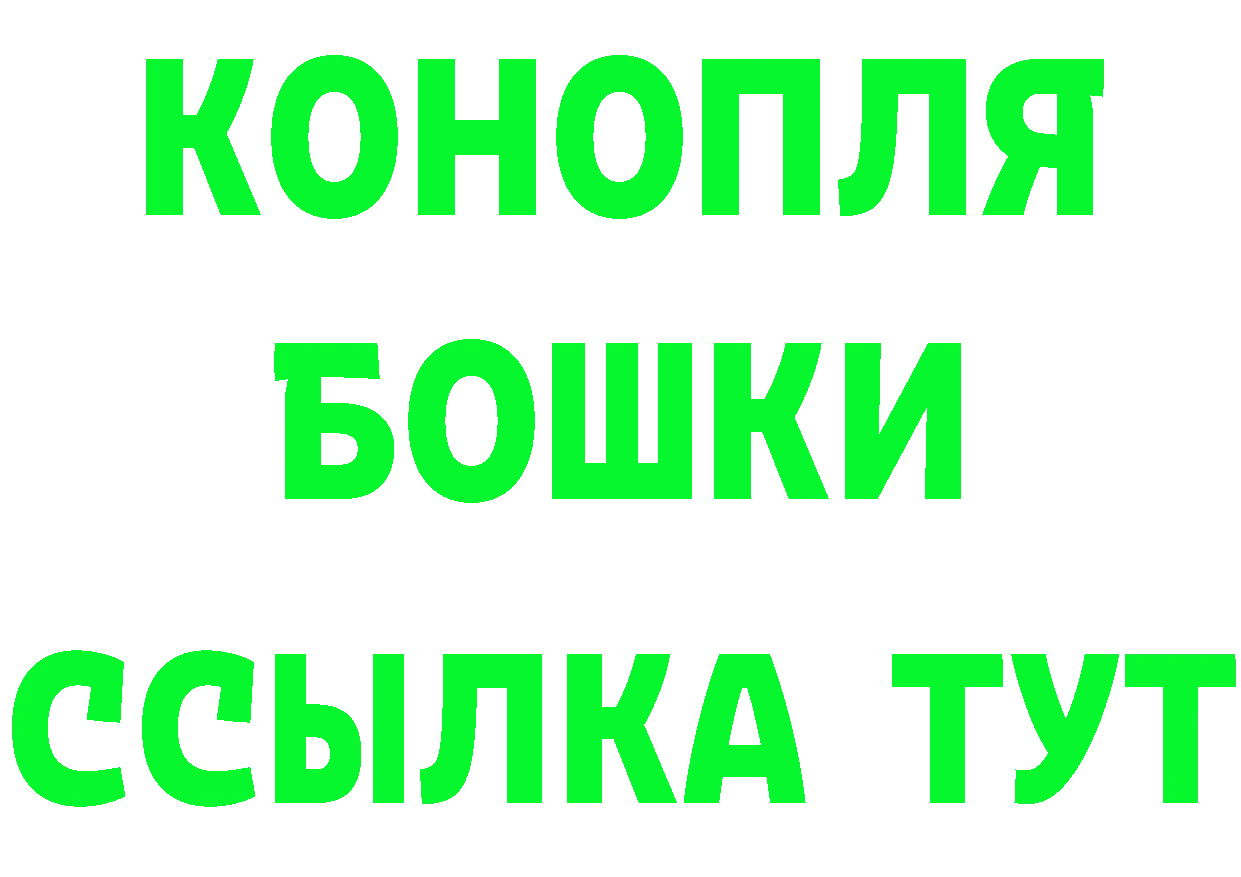 КОНОПЛЯ
БОШКИ
ССЫЛКА ТУТ